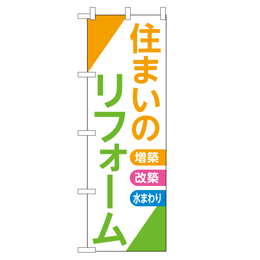 住まいの

リフォーム

増築
改築
水まわり